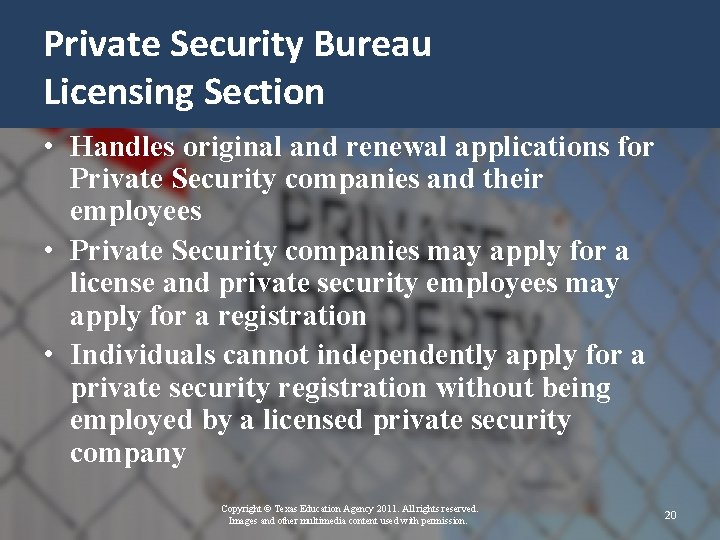 Private Security Bureau
Licensing Section

• Handles original and renewal applications for Private Security companies and their employees
• Private Security companies may apply for a license and private security employees may apply for a registration
• Individuals cannot independently apply for a private security registration without being employed by a licensed private security company

Copyright © Texas Education Agency 2011. All rights reserved.
Images and other multimedia content used with permission.

20